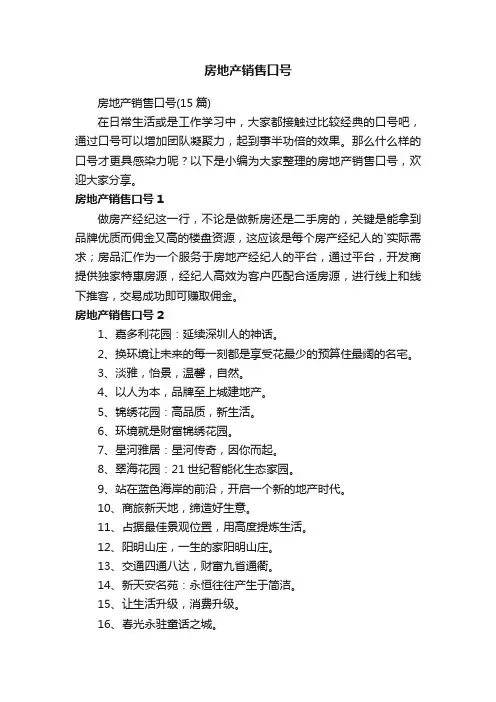 房地产销售口号

房地产销售口号(15 篇)

在日常生活或是工作学习中，大家都接触过比较经典的口号吧，通过口号可以增加团队凝聚力，起到事半功倍的效果。那么什么样的口号才更具感染力呢？以下是小编为大家整理的房地产销售口号，欢迎大家分享。

房地产销售口号 1

做房产经纪这一行，不论是做新房还是二手房的，关键是能拿到品牌优质而佣金又高的楼盘资源，这应该是每个房产经纪人的`实际需求；房品汇作为一个服务于房地产经纪人的平台，通过平台，开发商提供独家特惠房源，经纪人高效为客户匹配合适房源，进行线上和线下推客，交易成功即可赚取佣金。

房地产销售口号 2

1、嘉多利花园：延续深圳人的神话。

2、换环境让未来的每一刻都是享受花最少的预算住最阔的名宅。

3、淡雅，怡景，温馨，自然。

4、以人为本，品牌至上城建地产。

5、锦绣花园：高品质，新生活。

6、环境就是财富锦绣花园。

7、星河雅居：星河传奇，因你而起。

8、翠海花园：21 世纪智能化生态家园。

9、站在蓝色海岸的前沿，开启一个新的地产时代。

10、商旅新天地，缔造好生意。

11、占据最佳景观位置，用高度提炼生活。

12、阳明山庄，一生的家阳明山庄。

13、交通四通八达，财富九省通衢。

14、新天安名苑：永恒往往产生于简洁。

15、让生活升级，消费升级。

16、春光永驻童话之城。